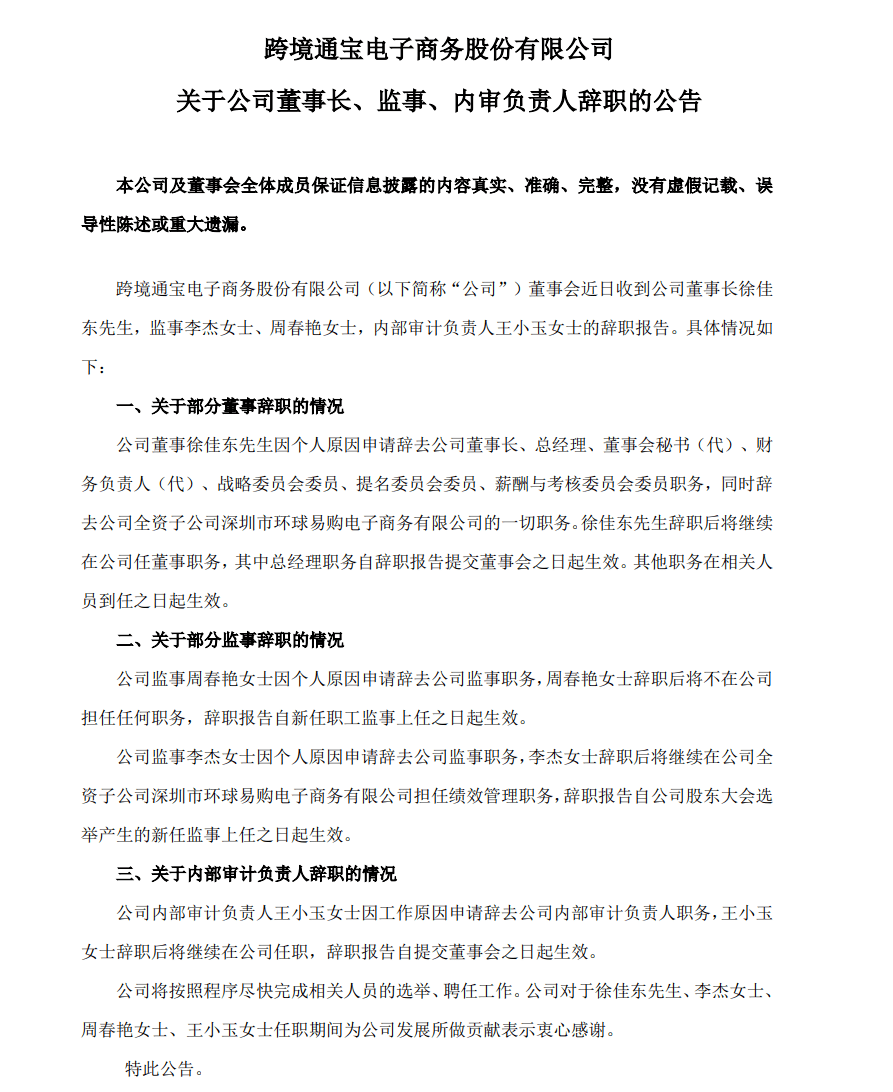 跨境通宝电子商务股份有限公司

关于公司董事长、监事、内审负责人辞职的公告

本公司及董事会全体成员保证信息披露的内容真实、准确、完整，没有虚假记载、误导性陈述或重大遗漏。

跨境通宝电子商务股份有限公司（以下简称“公司”）董事会近日收到公司董事长徐佳东先生，监事李杰女士、周春艳女士，内部审计负责人王小玉女士的辞职报告。具体情况如下：

一、关于部分董事辞职的情况

公司董事徐佳东先生因个人原因申请辞去公司董事长、总经理、董事会秘书（代）、财务负责人（代）、战略委员会委员、提名委员会委员、薪酬与考核委员会委员职务，同时辞去公司全资子公司深圳市环球易购电子商务有限公司的一切职务。徐佳东先生辞职后将继续在公司任董事职务，其中总经理职务自辞职报告提交董事会之日起生效。其他职务在相关人员到任之日起生效。

二、关于部分监事辞职的情况

公司监事周春艳女士因个人原因申请辞去公司监事职务，周春艳女士辞职后将不在公司担任任何职务，辞职报告自新任职工监事上任之日起生效。

公司监事李杰女士因个人原因申请辞去公司监事职务，李杰女士辞职后将继续在公司全资子公司深圳市环球易购电子商务有限公司担任绩效管理职务，辞职报告自公司股东大会选举产生的新任监事上任之日起生效。

三、关于内部审计负责人辞职的情况

公司内部审计负责人王小玉女士因工作原因申请辞去公司内部审计负责人职务，王小玉女士辞职后将继续在公司任职，辞职报告自提交董事会之日起生效。

公司将按照程序尽快完成相关人员的选举、聘任工作。公司对于徐佳东先生、李杰女士、周春艳女士、王小玉女士任职期间为公司发展所做贡献表示衷心感谢。

特此公告。